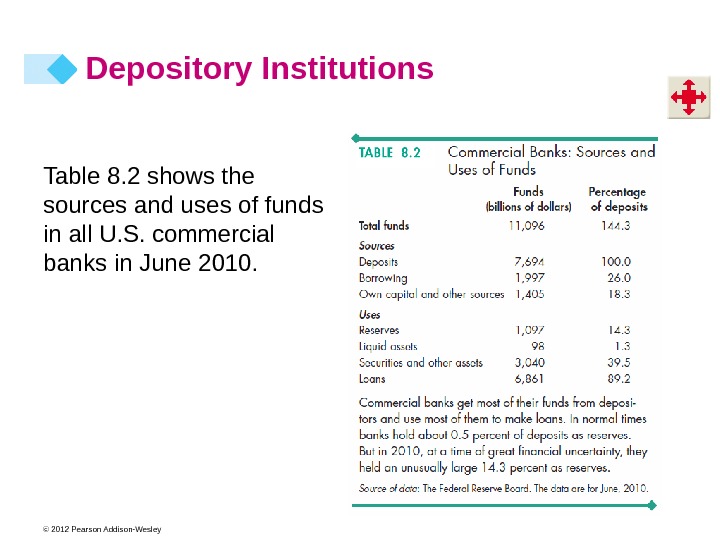 Depository Institutions

Table 8.2 shows the sources and uses of funds in all U.S. commercial banks in June 2010.

TABLE 8.2 Commercial Banks: Sources and Uses of Funds

| | Funds (billions of dollars) | Percentage of deposits |
|---|---|---|
| Total funds | 11,096 | 144.3 |
| Sources | | |
| Deposits | 7,694 | 100.0 |
| Borrowing | 1,997 | 26.0 |
| Own capital and other sources | 1,405 | 18.3 |
| Uses | | |
| Reserves | 1,097 | 14.3 |
| Liquid assets | 98 | 1.3 |
| Securities and other assets | 3,040 | 39.5 |
| Loans | 6,861 | 89.2 |

Commercial banks get most of their funds from depositors and use most of them to make loans. In normal times banks hold about 0.5 percent of deposits as reserves. But in 2010, at a time of great financial uncertainty, they held an unusually large 14.3 percent as reserves.

Source of data: The Federal Reserve Board. The data are for June, 2010.

© 2012 Pearson Addison-Wesley